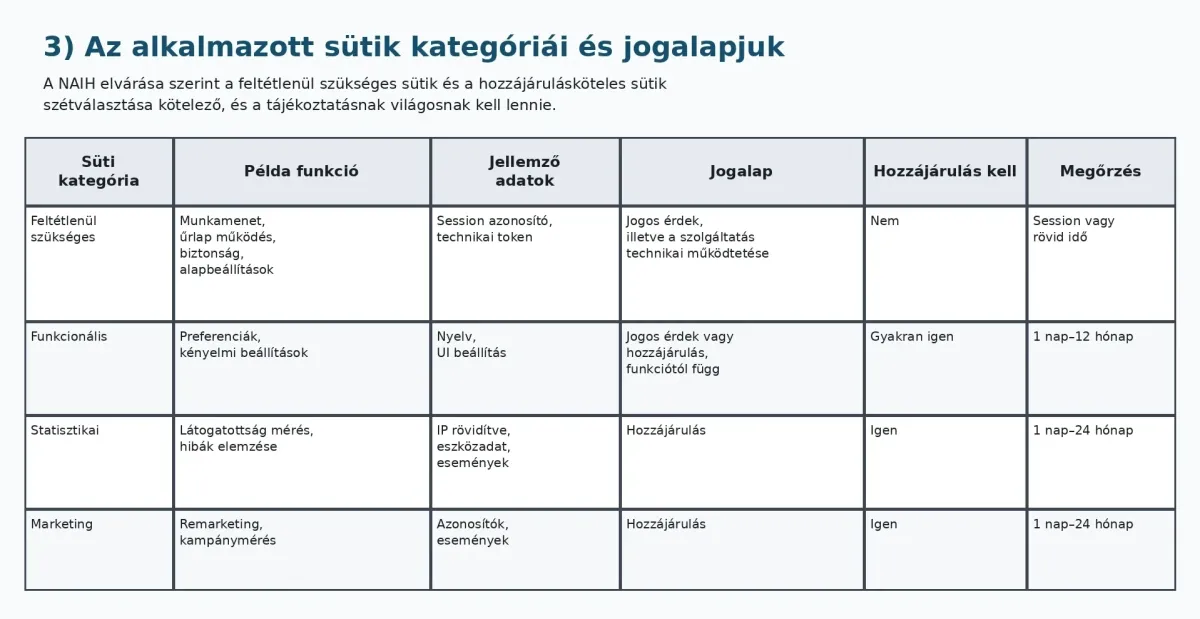 3) Az alkalmazott sütik kategóriái és jogalapjuk

A NAIH elvárása szerint a feltétlenül szükséges sütik és a hozzájárulásköteles sütik szétválasztása kötelező, és a tájékoztatásnak világosnak kell lennie.

| Süti kategória | Példa funkció | Jellemző adatok | Jogalap | Hozzájárulás kell | Megőrzés |
|---|---|---|---|---|---|
| Feltétlenül szükséges | Munkamenet, űrlap működés, biztonság, alapbeállítások | Session azonosító, technikai token | Jogos érdek, illetve a szolgáltatás technikai működtetése | Nem | Session vagy rövid idő |
| Funkcionális | Preferenciák, kényelmi beállítások | Nyelv, UI beállítás | Jogos érdek vagy hozzájárulás, funkciótól függ | Gyakran igen | 1 nap–12 hónap |
| Statisztikai | Látogatottság mérés, hibák elemzése | IP rövidítve, eszközadat, események | Hozzájárulás | Igen | 1 nap–24 hónap |
| Marketing | Remarketing, kampánymérés | Azonosítók, események | Hozzájárulás | Igen | 1 nap–24 hónap |